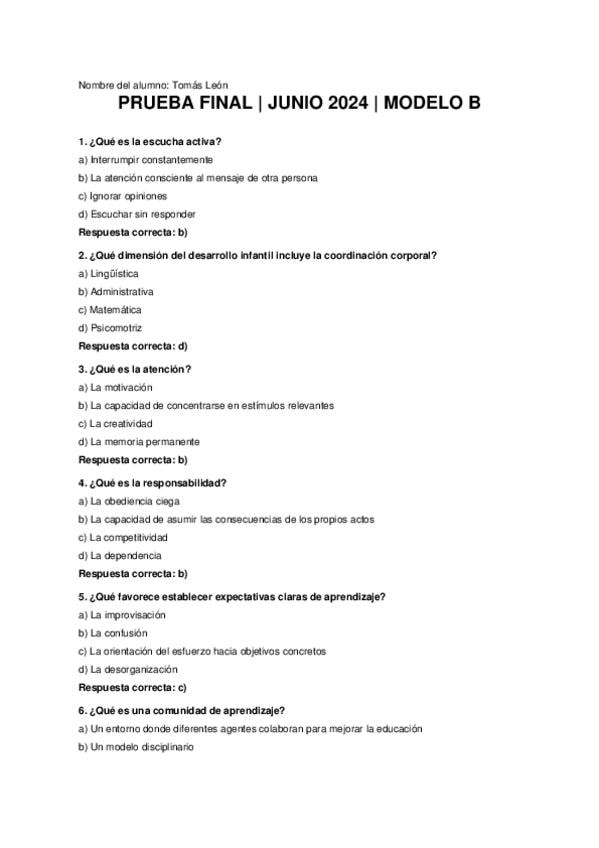 Nombre del alumno: Tomás León

PRUEBA FINAL | JUNIO 2024 | MODELO B

1. ¿Qué es la escucha activa?

a) Interrumpir constantemente

b) La atención consciente al mensaje de otra persona

c) Ignorar opiniones

d) Escuchar sin responder

Respuesta correcta: b)

2. ¿Qué dimensión del desarrollo infantil incluye la coordinación corporal?

a) Lingüística

b) Administrativa

c) Matemática

d) Psicomotriz

Respuesta correcta: d)

3. ¿Qué es la atención?

a) La motivación

b) La capacidad de concentrarse en estímulos relevantes

c) La creatividad

d) La memoria permanente

Respuesta correcta: b)

4. ¿Qué es la responsabilidad?

a) La obediencia ciega

b) La capacidad de asumir las consecuencias de los propios actos

c) La competitividad

d) La dependencia

Respuesta correcta: b)

5. ¿Qué favorece establecer expectativas claras de aprendizaje?

a) La improvisación

b) La confusión

c) La orientación del esfuerzo hacia objetivos concretos

d) La desorganización

Respuesta correcta: c)

6. ¿Qué es una comunidad de aprendizaje?

a) Un entorno donde diferentes agentes colaboran para mejorar la educación

b) Un modelo disciplinario